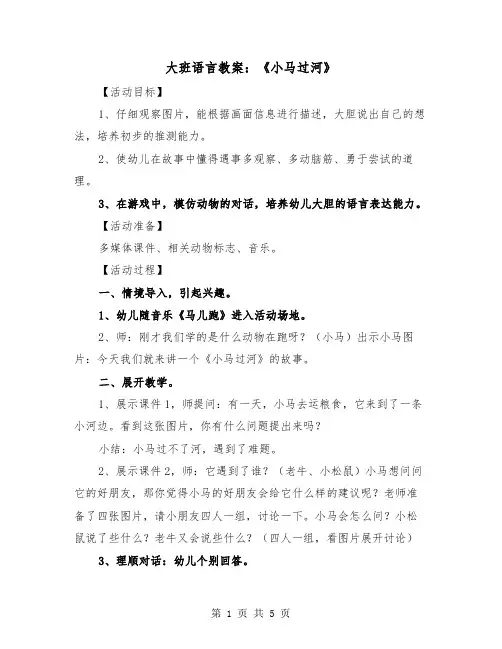 大班语言教案：《小马过河》

【活动目标】

1、仔细观察图片，能根据画面信息进行描述，大胆说出自己的想法，培养初步的推测能力。

2、使幼儿在故事中懂得遇事多观察、多动脑筋、勇于尝试的道理。

3、在游戏中，模仿动物的对话，培养幼儿大胆的语言表达能力。

【活动准备】

多媒体课件、相关动物标志、音乐。

【活动过程】

一、情境导入，引起兴趣。

1、幼儿随音乐《马儿跑》进入活动场地。

2、师：刚才我们学的是什么动物在跑呀？（小马）出示小马图片：今天我们就来讲一个《小马过河》的故事。

二、展开教学。

1、展示课件1，师提问：有一天，小马去运粮食，它来到了一条小河边。看到这张图片，你有什么问题提出来吗？

小结：小马过不了河，遇到了难题。

2、展示课件2，师：它遇到了谁？（老牛、小松鼠）小马想问问它的好朋友，那你觉得小马的好朋友会给它什么样的建议呢？老师准备了四张图片，请小朋友四人一组，讨论一下。小马会怎么问？小松鼠说了些什么？老牛又会说些什么？（四人一组，看图片展开讨论）

3、理顺对话：幼儿个别回答。

第 1 页 共 5 页